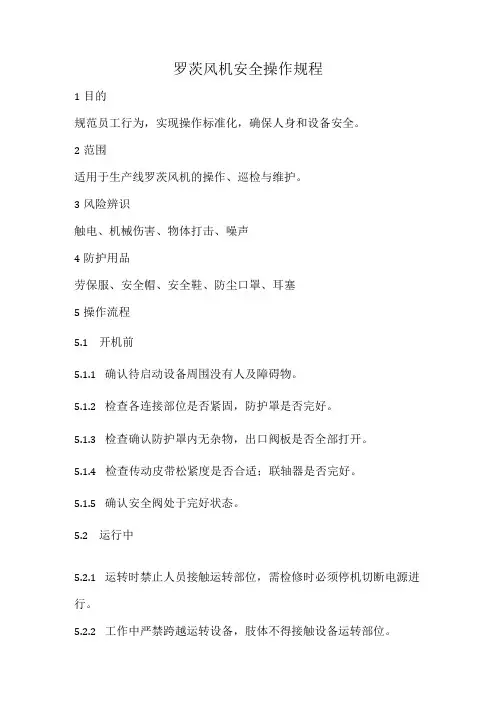 罗茨风机安全操作规程

1 目的

规范员工行为，实现操作标准化，确保人身和设备安全。

2 范围

适用于生产线罗茨风机的操作、巡检与维护。

3 风险辨识

触电、机械伤害、物体打击、噪声

4 防护用品

劳保服、安全帽、安全鞋、防尘口罩、耳塞

5 操作流程

5.1 开机前

5.1.1 确认待启动设备周围没有人及障碍物。

5.1.2 检查各连接部位是否紧固，防护罩是否完好。

5.1.3 检查确认防护罩内无杂物，出口阀板是否全部打开。

5.1.4 检查传动皮带松紧度是否合适；联轴器是否完好。

5.1.5 确认安全阀处于完好状态。

5.2 运行中

5.2.1 运转时禁止人员接触运转部位，需检修时必须停机切断电源进行。

5.2.2 工作中严禁跨越运转设备，肢体不得接触设备运转部位。